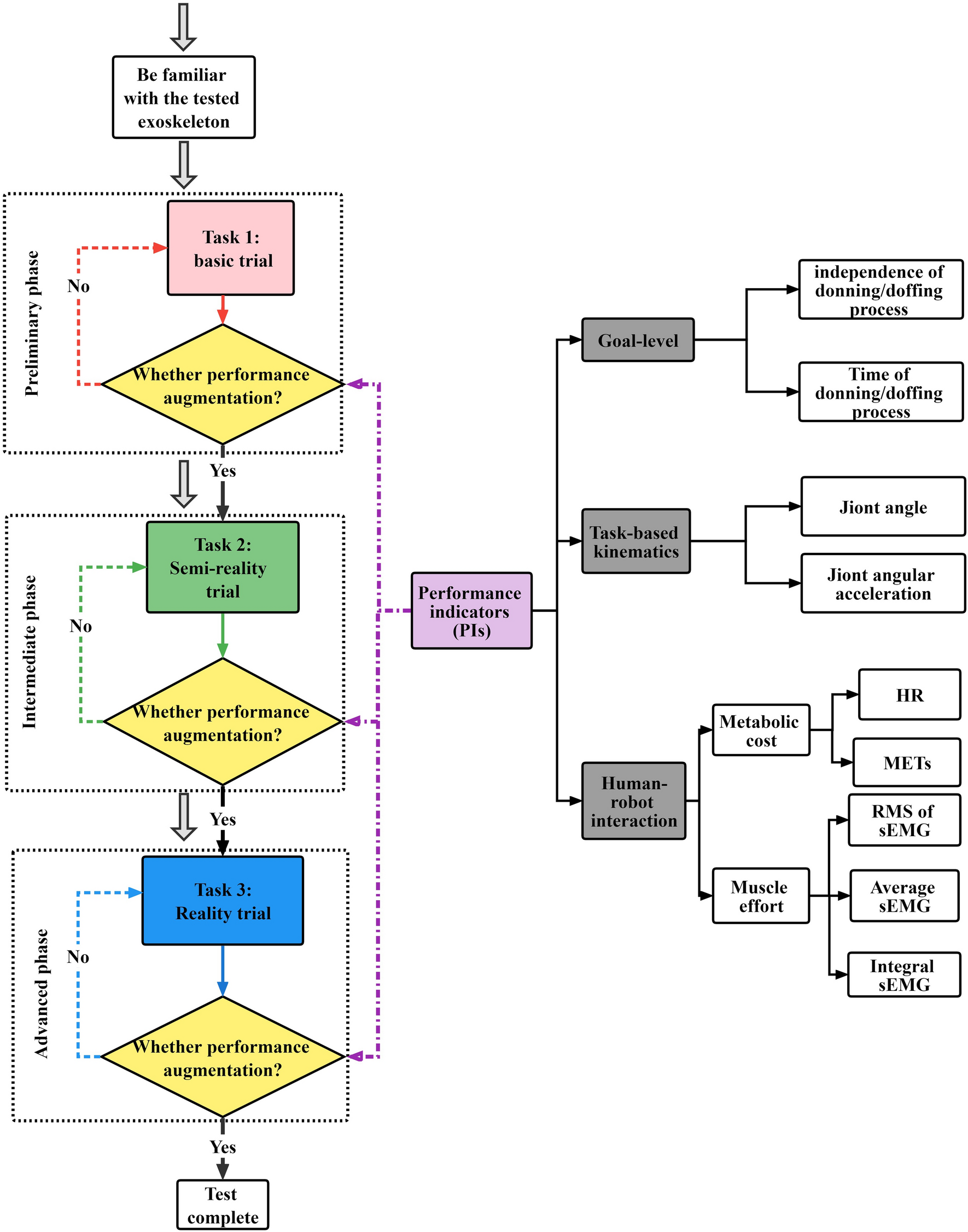 Be familiar with the tested exoskeleton

Preliminary phase

Task 1: basic trial

No

Whether performance augmentation?

Yes

Intermediate phase

Task 2: Semi-reality trial

No

Whether performance augmentation?

Yes

Advanced phase

Task 3: Reality trial

No

Whether performance augmentation?

Yes

Test complete

Performance indicators (PIs)

Goal-level

independence of donning/doffing process

Time of donning/doffing process

Task-based kinematics

Jiont angle

Jiont angular acceleration

Human-robot interaction

Metabolic cost

HR

METs

Muscle effort

RMS of sEMG

Average sEMG

Integral sEMG